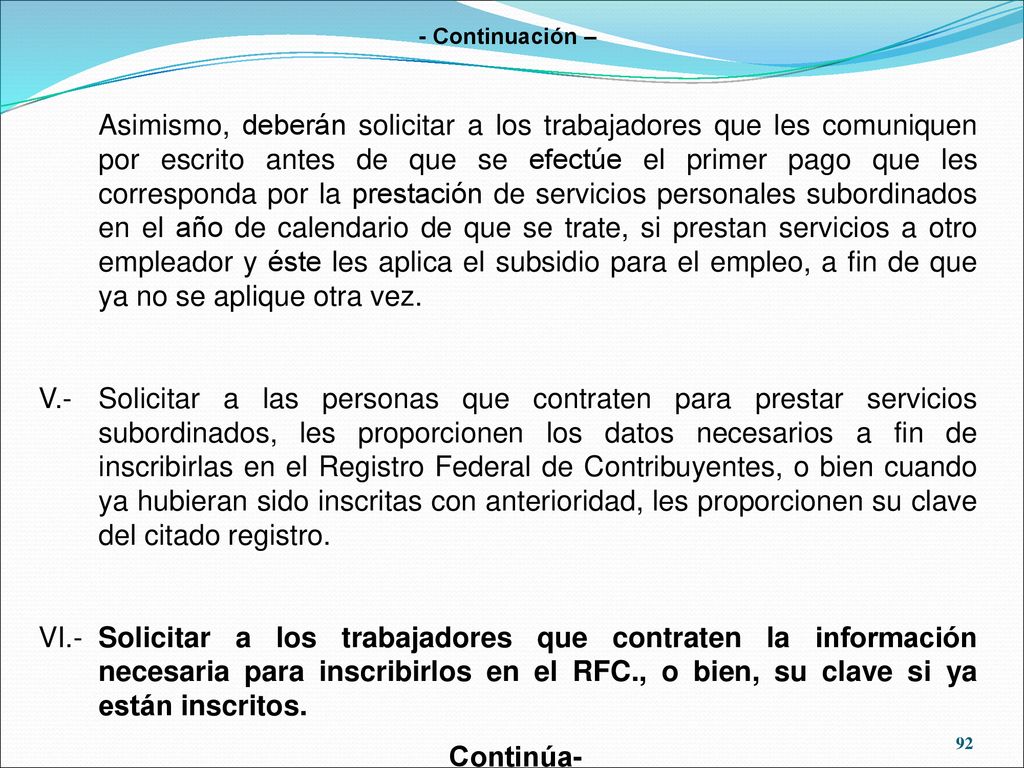 - Continuación –

Asimismo, deberán solicitar a los trabajadores que les comuniquen por escrito antes de que se efectúe el primer pago que les corresponda por la prestación de servicios personales subordinados en el año de calendario de que se trate, si prestan servicios a otro empleador y éste les aplica el subsidio para el empleo, a fin de que ya no se aplique otra vez.

V.- Solicitar a las personas que contraten para prestar servicios subordinados, les proporcionen los datos necesarios a fin de inscribirlas en el Registro Federal de Contribuyentes, o bien cuando ya hubieran sido inscritas con anterioridad, les proporcionen su clave del citado registro.

VI.- Solicitar a los trabajadores que contraten la información necesaria para inscribirlos en el RFC., o bien, su clave si ya están inscritos.

Continúa-

92